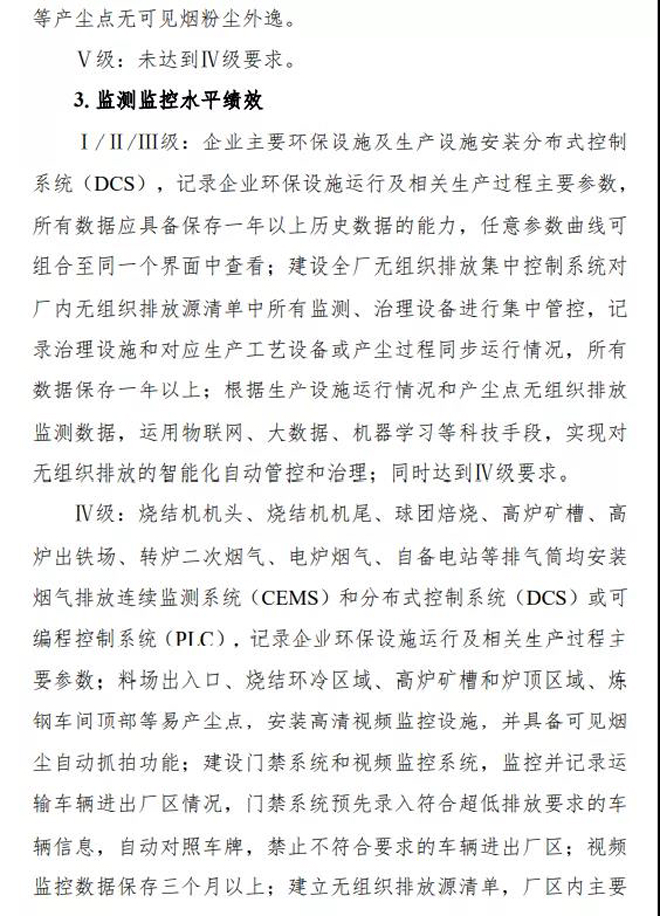 等产尘点无可见烟粉尘外逸。

Ⅴ级：未达到Ⅳ级要求。

3. 监测监控水平绩效

Ⅰ/Ⅱ/Ⅲ级：企业主要环保设施及生产设施安装分布式控制系统（DCS），记录企业环保设施运行及相关生产过程主要参数，所有数据应具备保存一年以上历史数据的能力，任意参数曲线可组合至同一个界面中查看；建设全厂无组织排放集中控制系统对厂内无组织排放源清单中所有监测、治理设备进行集中管控，记录治理设施和对应生产工艺设备或产尘过程同步运行情况，所有数据保存一年以上；根据生产设施运行情况和产尘点无组织排放监测数据，运用物联网、大数据、机器学习等科技手段，实现对无组织排放的智能化自动管控和治理；同时达到Ⅳ级要求。

Ⅳ级：烧结机机头、烧结机机尾、球团焙烧、高炉矿槽、高炉出铁场、转炉二次烟气、电炉烟气、自备电站等排气筒均安装烟气排放连续监测系统（CEMS）和分布式控制系统（DCS）或可编程控制系统（PLC），记录企业环保设施运行及相关生产过程主要参数；料场出入口、烧结环冷区域、高炉矿槽和炉顶区域、炼钢车间顶部等易产尘点，安装高清视频监控设施，并具备可见烟尘自动抓拍功能；建设门禁系统和视频监控系统，监控并记录运输车辆进出厂区情况，门禁系统预先录入符合超低排放要求的车辆信息，自动对照车牌，禁止不符合要求的车辆进出厂区；视频监控数据保存三个月以上；建立无组织排放源清单，厂区内主要